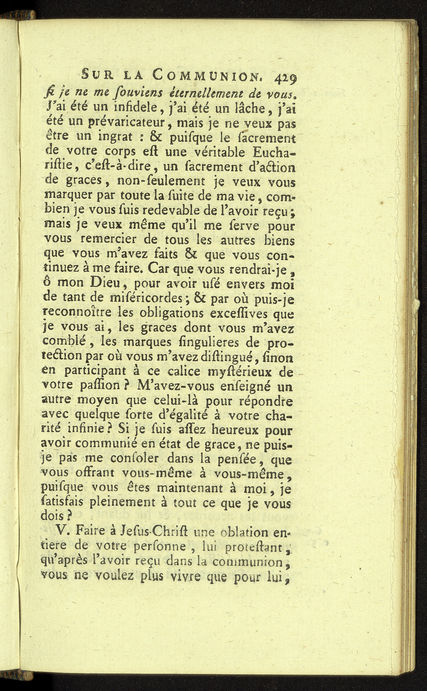 SUR LA COMMUNION. 429

ſi je ne me ſouviens éternellement de vous. J'ai été un infidele, j'ai été un lâche, j'ai été un prévaricateur, mais je ne veux pas être un ingrat : & puiſque le ſacrement de votre corps eſt une véritable Euchariſtie, c'eſt-à-dire, un ſacrement d'action de graces, non-ſeulement je veux vous marquer par toute la ſuite de ma vie, combien je vous ſuis redevable de l'avoir reçu; mais je veux même qu'il me ſerve pour vous remercier de tous les autres biens que vous m'avez faits & que vous continuez à me faire. Car que vous rendrai-je, ô mon Dieu, pour avoir uſé envers moi de tant de miſéricordes; & par où puis-je reconnoître les obligations exceſſives que je vous ai, les graces dont vous m'avez comblé, les marques ſingulieres de protection par où vous m'avez diſtingué, ſinon en participant à ce calice myſtérieux de votre paſſion ? M'avez-vous enſeigné un autre moyen que celui-là pour répondre avec quelque ſorte d'égalité à votre charité infinie ? Si je ſuis aſſez heureux pour avoir communié en état de grace, ne puis-je pas me conſoler dans la penſée, que vous offrant vous-même à vous-même, puiſque vous êtes maintenant à moi, je ſatisfais pleinement à tout ce que je vous dois ?

V. Faire à Jeſus-Chriſt une oblation entiere de votre perſonne, lui proteſtant, qu'après l'avoir reçu dans la communion, vous ne voulez plus vivre que pour lui,